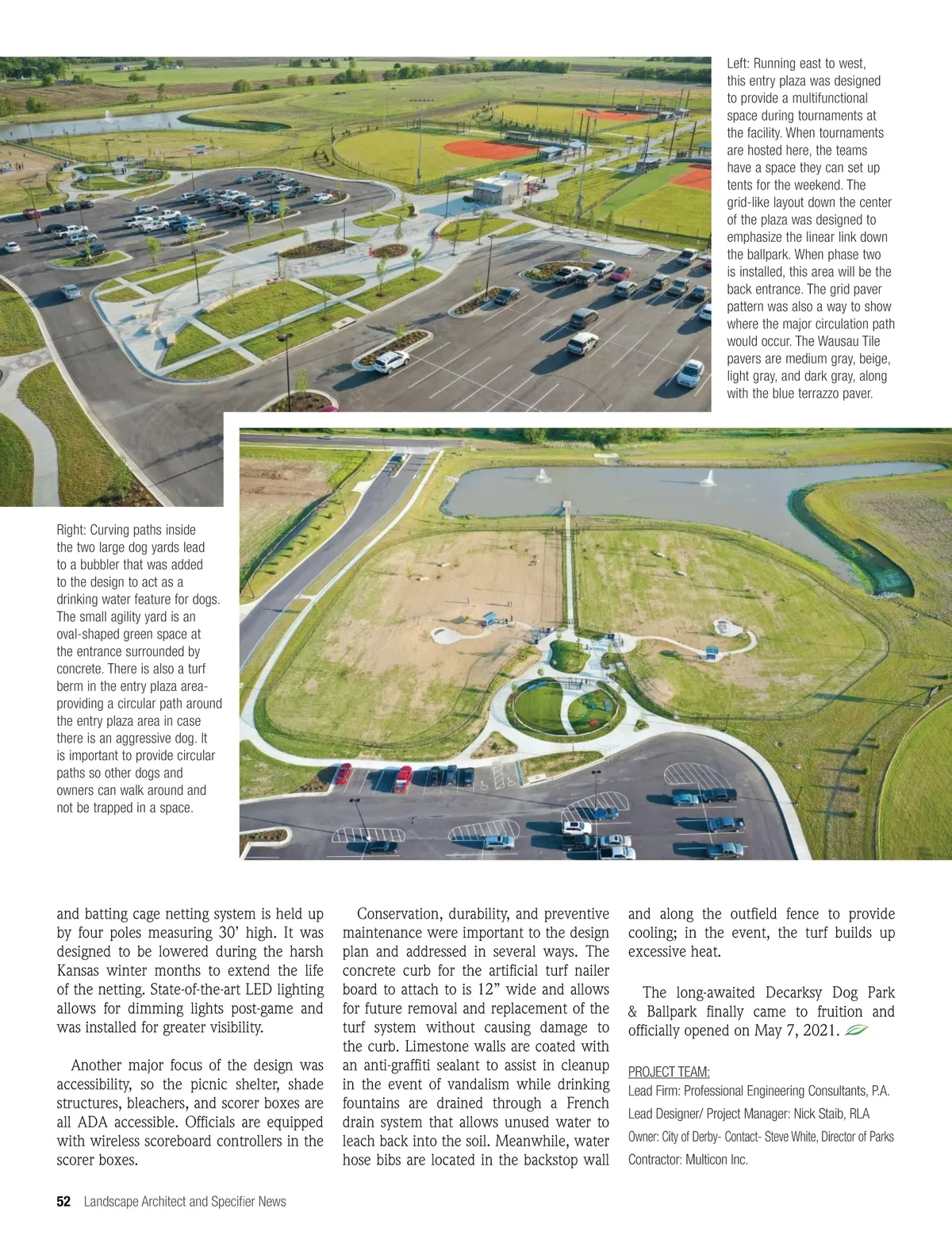 Left: Running east to west, this entry plaza was designed to provide a multifunctional space during tournaments at the facility. When tournaments are hosted here, the teams have a space they can set up tents for the weekend. The grid-like layout down the center of the plaza was designed to emphasize the linear link down the ballpark. When phase two is installed, this area will be the back entrance. The grid paver pattern was also a way to show where the major circulation path would occur. The Wausau Tile pavers are medium gray, beige, light gray, and dark gray, along with the blue terrazzo paver.

Right: Curving paths inside the two large dog yards lead to a bubbler that was added to the design to act as a drinking water feature for dogs. The small agility yard is an oval-shaped green space at the entrance surrounded by concrete. There is also a turf berm in the entry plaza area-providing a circular path around the entry plaza area in case there is an aggressive dog. It is important to provide circular paths so other dogs and owners can walk around and not be trapped in a space.

and batting cage netting system is held up by four poles measuring 30' high. It was designed to be lowered during the harsh Kansas winter months to extend the life of the netting. State-of-the-art LED lighting allows for dimming lights post-game and was installed for greater visibility.

Another major focus of the design was accessibility, so the picnic shelter, shade structures, bleachers, and scorer boxes are all ADA accessible. Officials are equipped with wireless scoreboard controllers in the scorer boxes.

Conservation, durability, and preventive maintenance were important to the design plan and addressed in several ways. The concrete curb for the artificial turf nailer board to attach to is 12" wide and allows for future removal and replacement of the turf system without causing damage to the curb. Limestone walls are coated with an anti-graffiti sealant to assist in cleanup in the event of vandalism while drinking fountains are drained through a French drain system that allows unused water to leach back into the soil. Meanwhile, water hose bibs are located in the backstop wall and along the outfield fence to provide cooling; in the event, the turf builds up excessive heat.

The long-awaited Decarksy Dog Park & Ballpark finally came to fruition and officially opened on May 7, 2021.

PROJECT TEAM:
Lead Firm: Professional Engineering Consultants, P.A.
Lead Designer/ Project Manager: Nick Staib, RLA
Owner: City of Derby- Contact- Steve White, Director of Parks
Contractor: Multicon Inc.

52 Landscape Architect and Specifier News